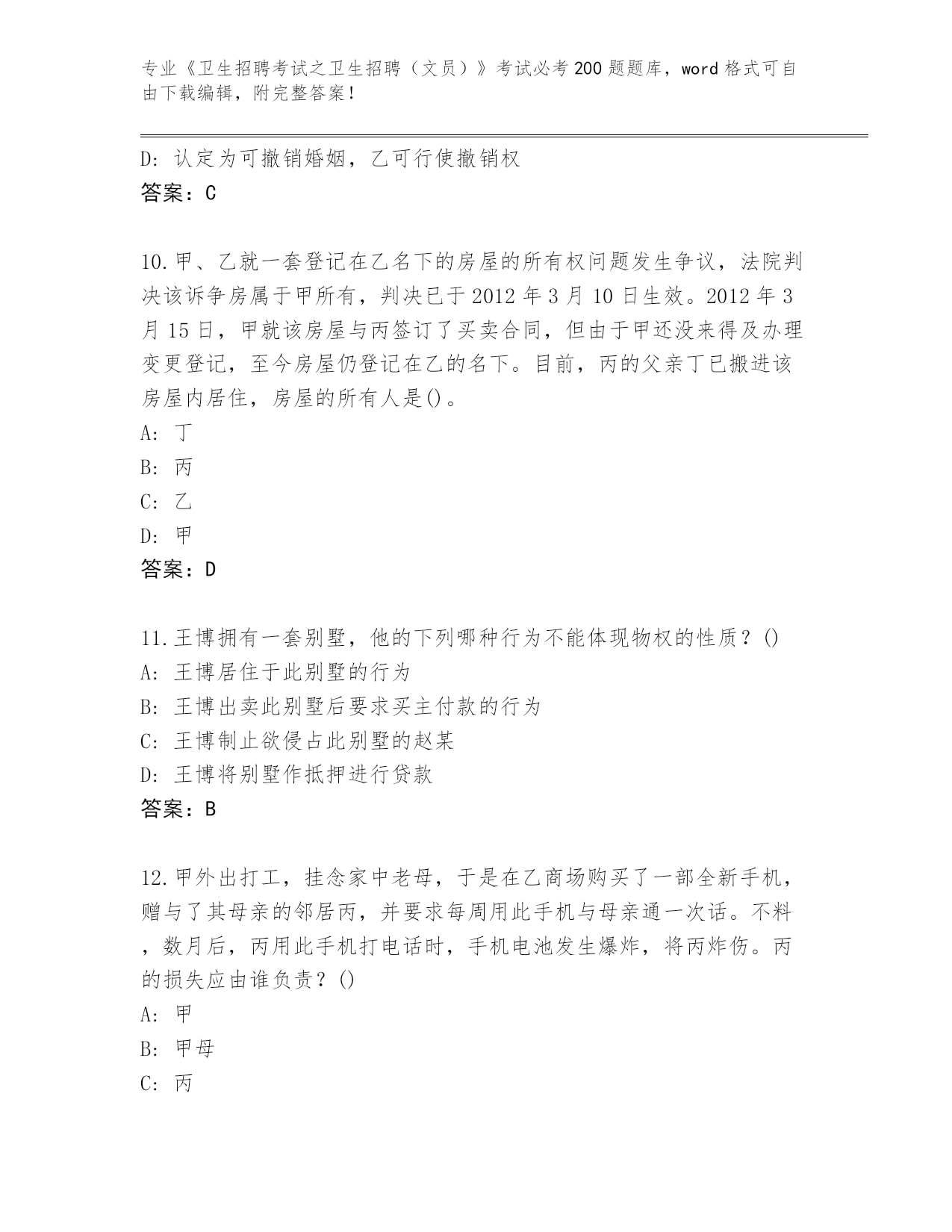 专业《卫生招聘考试之卫生招聘（文员）》考试必考200题题库，word格式可自由下载编辑，附完整答案!

D: 认定为可撤销婚姻，乙可行使撤销权
答案：C

10.甲、乙就一套登记在乙名下的房屋的所有权问题发生争议，法院判决该诉争房属于甲所有，判决已于2012年3月10日生效。2012年3月15日，甲就该房屋与丙签订了买卖合同，但由于甲还没来得及办理变更登记，至今房屋仍登记在乙的名下。目前，丙的父亲丁已搬进该房屋内居住，房屋的所有人是()。
A: 丁
B: 丙
C: 乙
D: 甲
答案：D

11.王博拥有一套别墅，他的下列哪种行为不能体现物权的性质？()
A: 王博居住于此别墅的行为
B: 王博出卖此别墅后要求买主付款的行为
C: 王博制止欲侵占此别墅的赵某
D: 王博将别墅作抵押进行贷款
答案：B

12.甲外出打工，挂念家中老母，于是在乙商场购买了一部全新手机，赠与了其母亲的邻居丙，并要求每周用此手机与母亲通一次话。不料，数月后，丙用此手机打电话时，手机电池发生爆炸，将丙炸伤。丙的损失应由谁负责？()
A: 甲
B: 甲母
C: 丙